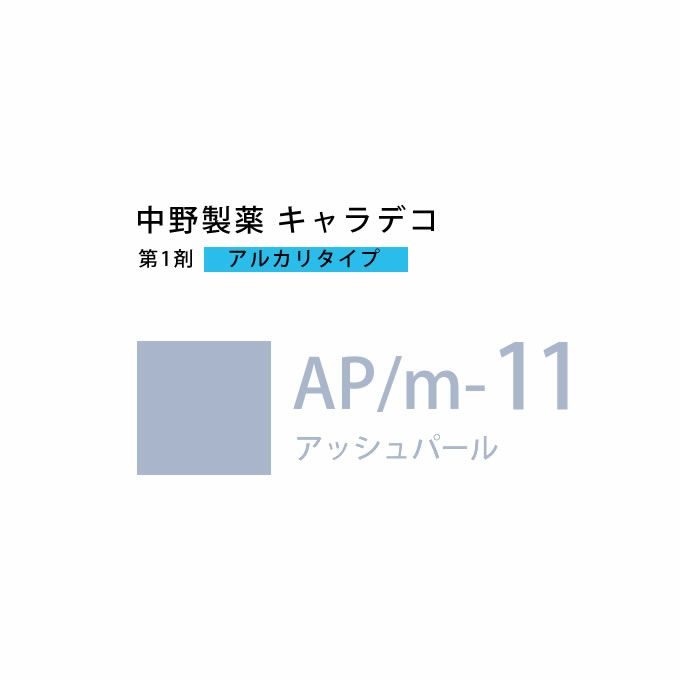 中野製薬 キャラデコ
第1剤 アルカリタイプ

AP/m-11
アッシュパール